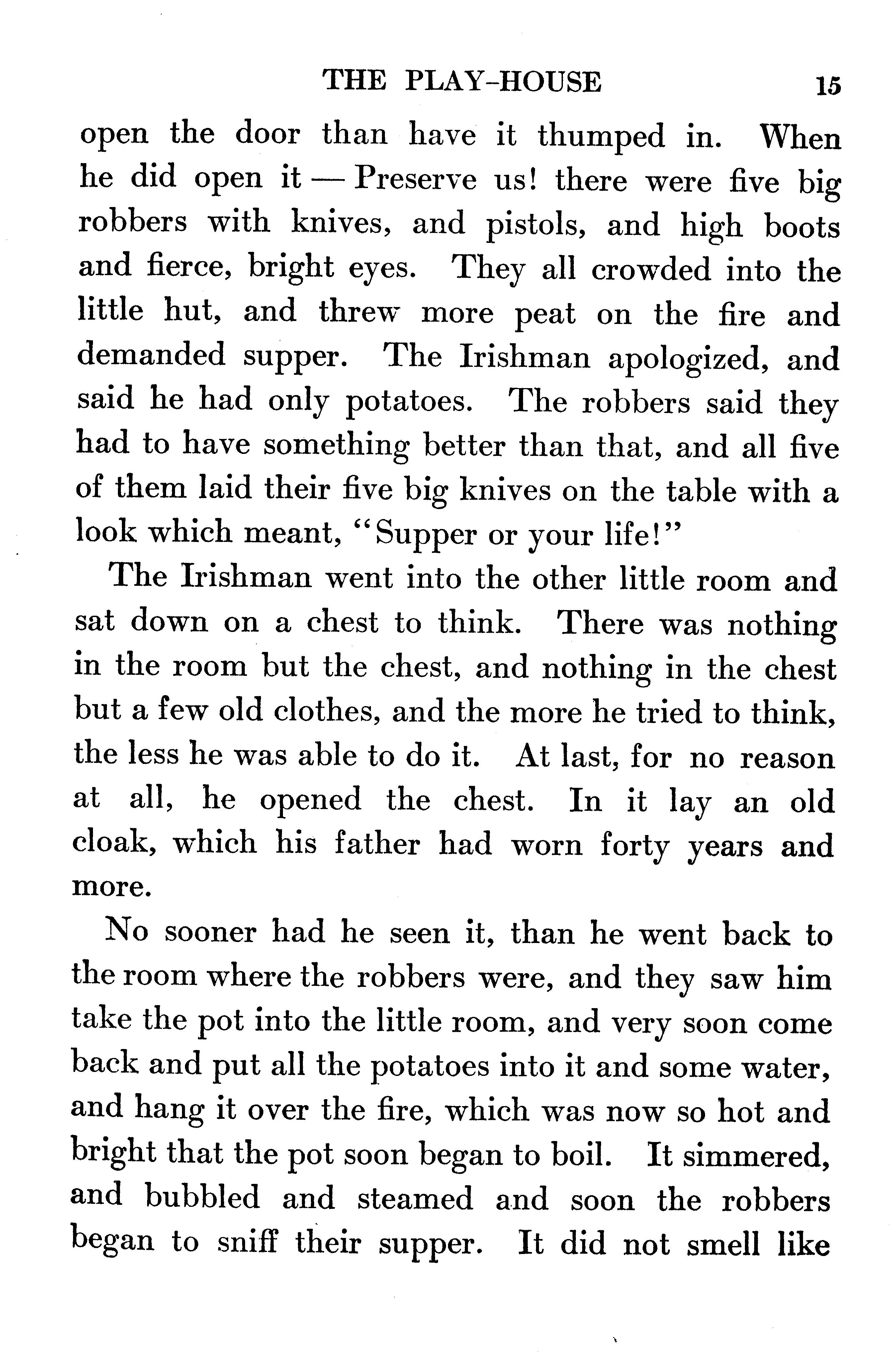 THE PLAY-HOUSE 15

open the door than have it thumped in. When he did open it — Preserve us! there were five big robbers with knives, and pistols, and high boots and fierce, bright eyes. They all crowded into the little hut, and threw more peat on the fire and demanded supper. The Irishman apologized, and said he had only potatoes. The robbers said they had to have something better than that, and all five of them laid their five big knives on the table with a look which meant, "Supper or your life!"

The Irishman went into the other little room and sat down on a chest to think. There was nothing in the room but the chest, and nothing in the chest but a few old clothes, and the more he tried to think, the less he was able to do it. At last, for no reason at all, he opened the chest. In it lay an old cloak, which his father had worn forty years and more.

No sooner had he seen it, than he went back to the room where the robbers were, and they saw him take the pot into the little room, and very soon come back and put all the potatoes into it and some water, and hang it over the fire, which was now so hot and bright that the pot soon began to boil. It simmered, and bubbled and steamed and soon the robbers began to sniff their supper. It did not smell like